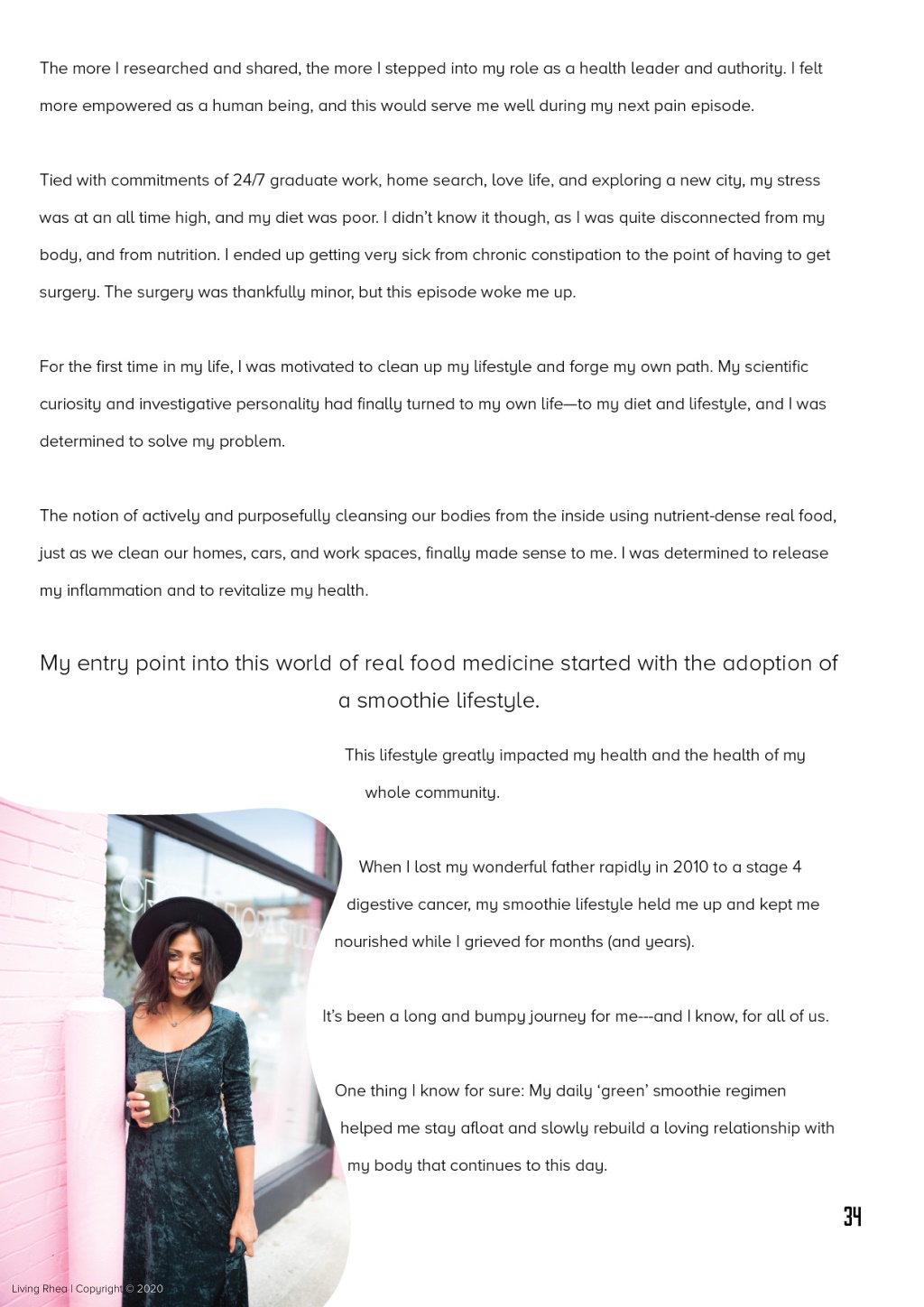 The more I researched and shared, the more I stepped into my role as a health leader and authority. I felt more empowered as a human being, and this would serve me well during my next pain episode.

Tied with commitments of 24/7 graduate work, home search, love life, and exploring a new city, my stress was at an all time high, and my diet was poor. I didn't know it though, as I was quite disconnected from my body, and from nutrition. I ended up getting very sick from chronic constipation to the point of having to get surgery. The surgery was thankfully minor, but this episode woke me up.

For the first time in my life, I was motivated to clean up my lifestyle and forge my own path. My scientific curiosity and investigative personality had finally turned to my own life—to my diet and lifestyle, and I was determined to solve my problem.

The notion of actively and purposefully cleansing our bodies from the inside using nutrient-dense real food, just as we clean our homes, cars, and work spaces, finally made sense to me. I was determined to release my inflammation and to revitalize my health.

My entry point into this world of real food medicine started with the adoption of a smoothie lifestyle.

This lifestyle greatly impacted my health and the health of my whole community.

When I lost my wonderful father rapidly in 2010 to a stage 4 digestive cancer, my smoothie lifestyle held me up and kept me nourished while I grieved for months (and years).

It's been a long and bumpy journey for me---and I know, for all of us.

One thing I know for sure: My daily 'green' smoothie regimen helped me stay afloat and slowly rebuild a loving relationship with my body that continues to this day.

34

Living Rhea | Copyright © 2020